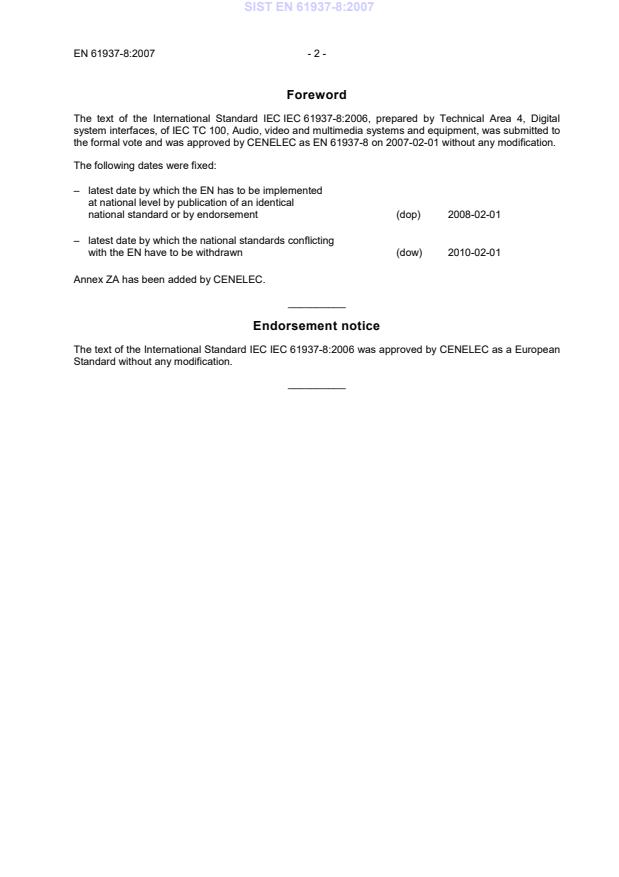 SIST EN 61937-8:2007

EN 61937-8:2007 - 2 -

Foreword

The text of the International Standard IEC IEC 61937-8:2006, prepared by Technical Area 4, Digital system interfaces, of IEC TC 100, Audio, video and multimedia systems and equipment, was submitted to the formal vote and was approved by CENELEC as EN 61937-8 on 2007-02-01 without any modification.

The following dates were fixed:

– latest date by which the EN has to be implemented at national level by publication of an identical national standard or by endorsement (dop) 2008-02-01

– latest date by which the national standards conflicting with the EN have to be withdrawn (dow) 2010-02-01

Annex ZA has been added by CENELEC.

Endorsement notice

The text of the International Standard IEC IEC 61937-8:2006 was approved by CENELEC as a European Standard without any modification.